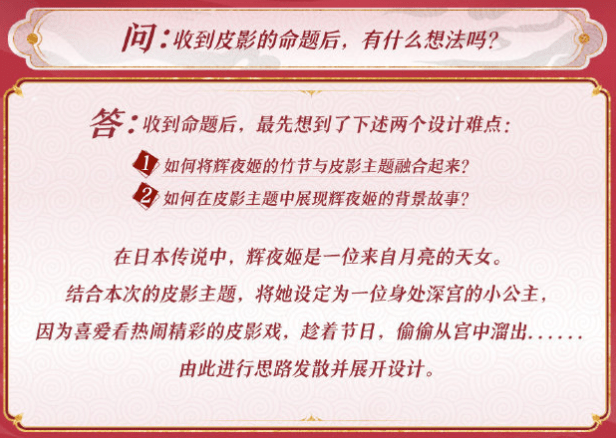 问：收到皮影的命题后，有什么想法吗？

答：收到命题后，最先想到了下述两个设计难点：

1 如何将辉夜姬的竹节与皮影主题融合起来？

2 如何在皮影主题中展现辉夜姬的背景故事？

在日本传说中，辉夜姬是一位来自月亮的天女。
结合本次的皮影主题，将她设定为一位身处深宫的小公主，
因为喜爱看热闹精彩的皮影戏，趁着节日，偷偷从宫中溜出……
由此进行思路发散并展开设计。